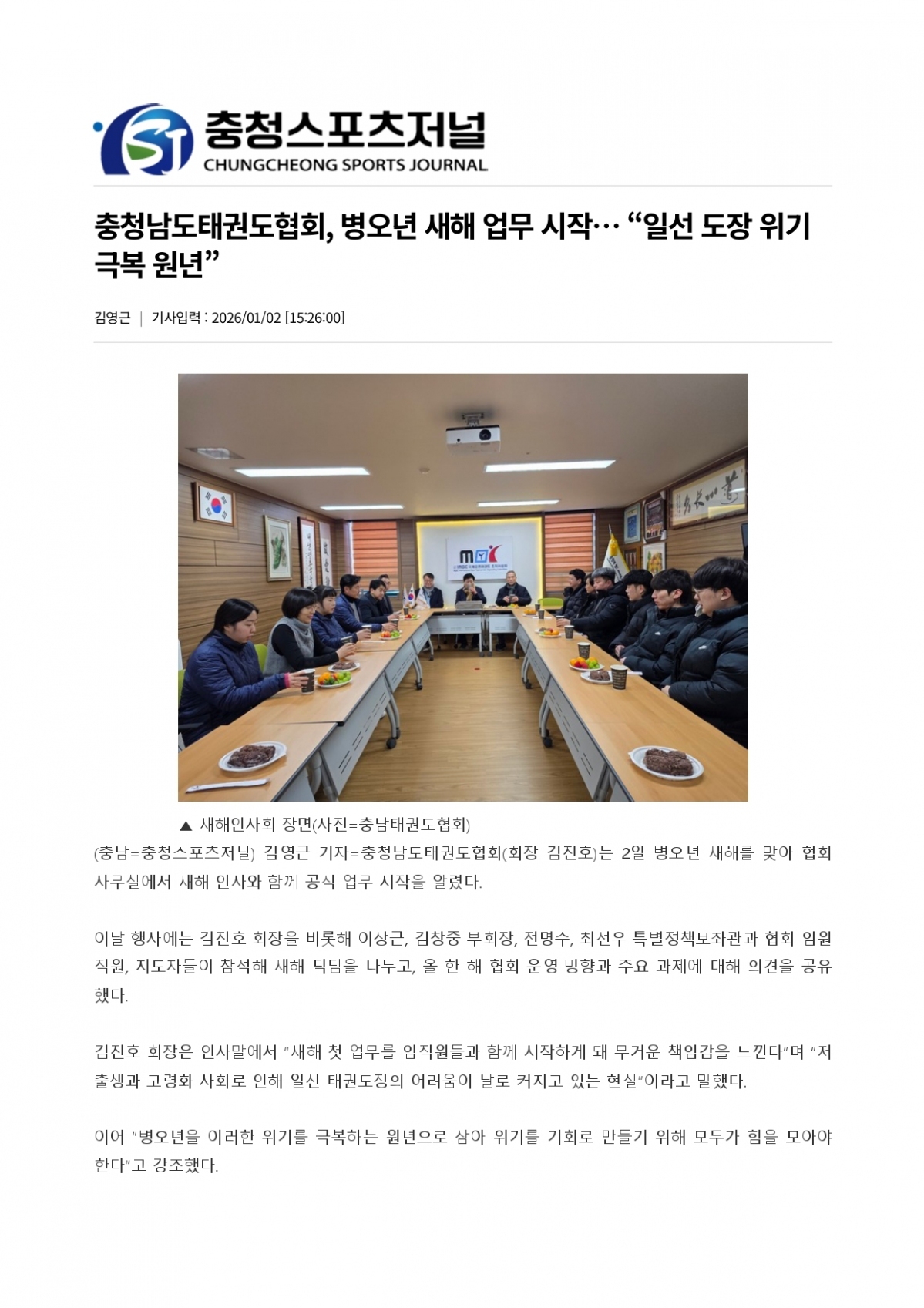 충청스포츠저널
CHUNGCHEONG SPORTS JOURNAL

충청남도태권도협회, 병오년 새해 업무 시작… “일선 도장 위기 극복 원년”

김영근 | 기사입력 : 2026/01/02 [15:26:00]

▲ 새해인사회 장면(사진=충남태권도협회)

(충남=충청스포츠저널) 김영근 기자=충청남도태권도협회(회장 김진호)는 2일 병오년 새해를 맞아 협회 사무실에서 새해 인사와 함께 공식 업무 시작을 알렸다.

이날 행사에는 김진호 회장을 비롯해 이상근, 김창중 부회장, 전명수, 최선우 특별정책보좌관과 협회 임원 직원, 지도자들이 참석해 새해 덕담을 나누고, 올 한 해 협회 운영 방향과 주요 과제에 대해 의견을 공유했다.

김진호 회장은 인사말에서 “새해 첫 업무를 임직원들과 함께 시작하게 돼 무거운 책임감을 느낀다”며 “저출생과 고령화 사회로 인해 일선 태권도장의 어려움이 날로 커지고 있는 현실”이라고 말했다.

이어 “병오년을 이러한 위기를 극복하는 원년으로 삼아 위기를 기회로 만들기 위해 모두가 힘을 모아야 한다”고 강조했다.